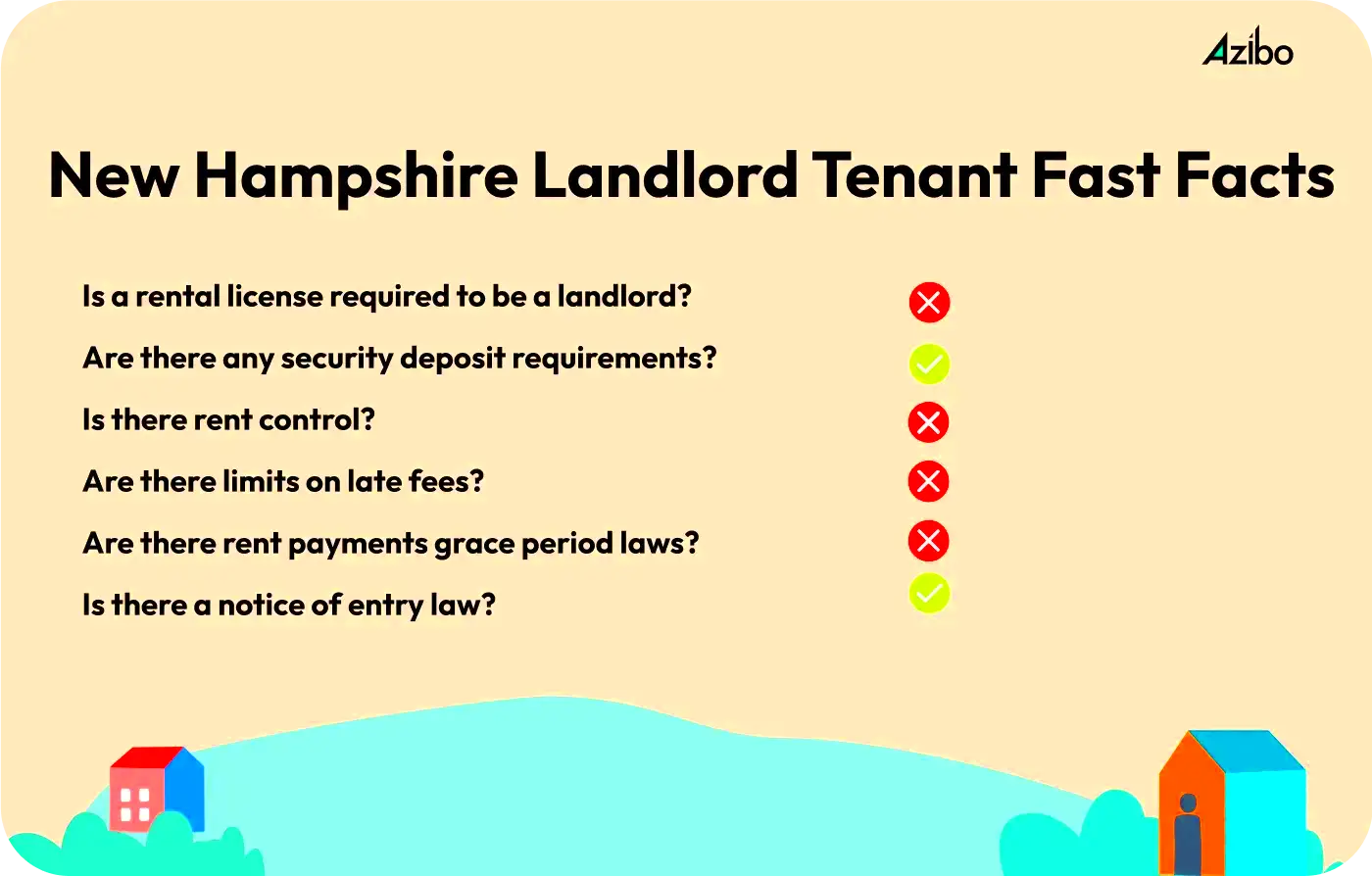 Azibo

New Hampshire Landlord Tenant Fast Facts

Is a rental license required to be a landlord?

Are there any security deposit requirements?

Is there rent control?

Are there limits on late fees?

Are there rent payments grace period laws?

Is there a notice of entry law?